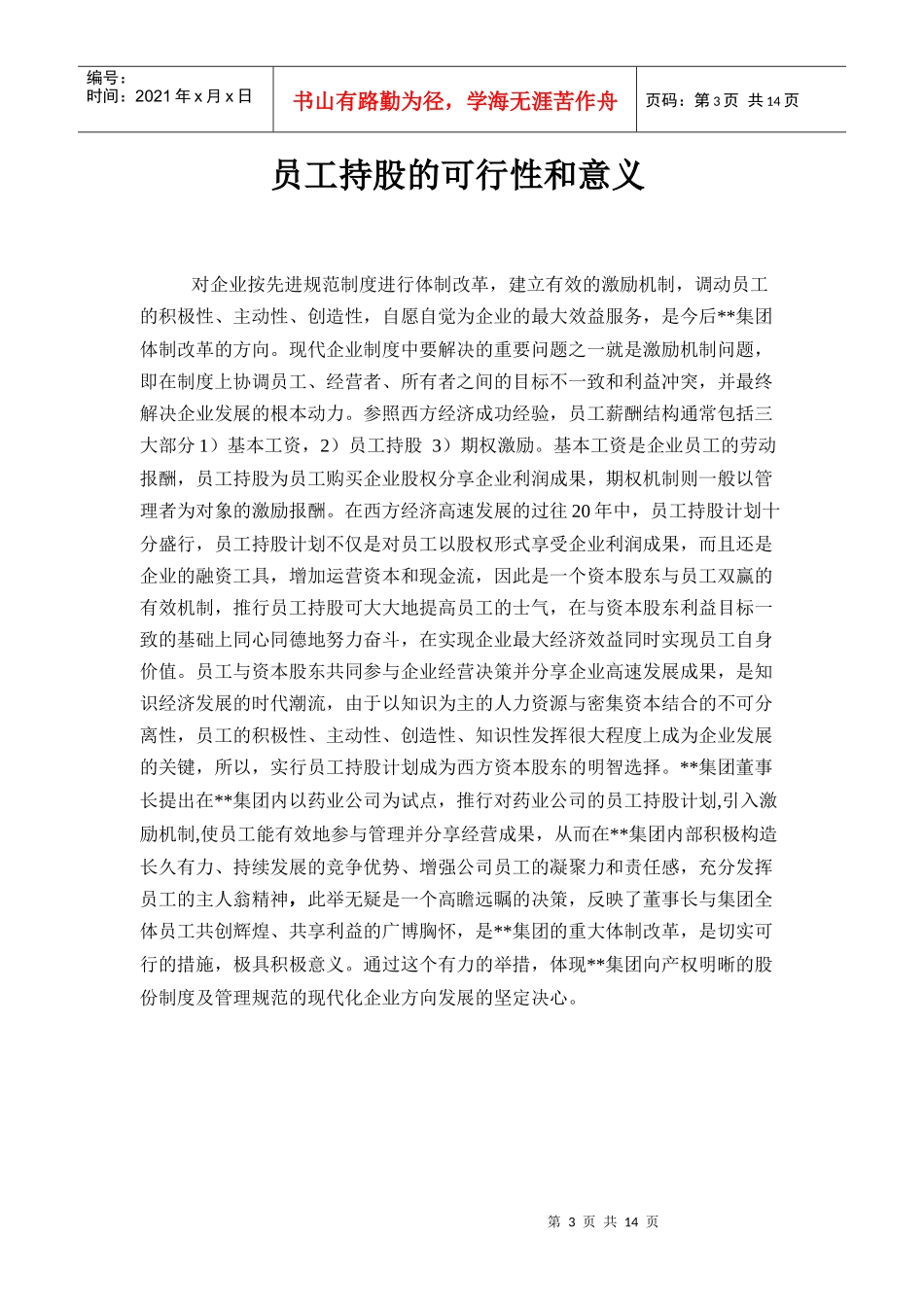 编号：
时间：2021 年 x 月 x 日

书山有路勤为径，学海无涯苦作舟

页码：第 3 页 共 14 页

员工持股的可行性和意义

对企业按先进规范制度进行体制改革，建立有效的激励机制，调动员工的积极性、主动性、创造性，自愿自觉为企业的最大效益服务，是今后**集团体制改革的方向。现代企业制度中要解决的重要问题之一就是激励机制问题，即在制度上协调员工、经营者、所有者之间的目标不一致和利益冲突，并最终解决企业发展的根本动力。参照西方经济成功经验，员工薪酬结构通常包括三大部分 1）基本工资，2）员工持股 3）期权激励。基本工资是企业员工的劳动报酬，员工持股为员工购买企业股权分享企业利润成果，期权机制则一般以管理者为对象的激励报酬。在西方经济高速发展的过往 20 年中，员工持股计划十分盛行，员工持股计划不仅是对员工以股权形式享受企业利润成果，而且还是企业的融资工具，增加运营资本和现金流，因此是一个资本股东与员工双赢的有效机制，推行员工持股可大大地提高员工的士气，在与资本股东利益目标一致的基础上同心同德地努力奋斗，在实现企业最大经济效益同时实现员工自身价值。员工与资本股东共同参与企业经营决策并分享企业高速发展成果，是知识经济发展的时代潮流，由于以知识为主的人力资源与密集资本结合的不可分离性，员工的积极性、主动性、创造性、知识性发挥很大程度上成为企业发展的关键，所以，实行员工持股计划成为西方资本股东的明智选择。**集团董事长提出在**集团内以药业公司为试点，推行对药业公司的员工持股计划,引入激励机制,使员工能有效地参与管理并分享经营成果，从而在**集团内部积极构造长久有力、持续发展的竞争优势、增强公司员工的凝聚力和责任感，充分发挥员工的主人翁精神，此举无疑是一个高瞻远瞩的决策，反映了董事长与集团全体员工共创辉煌、共享利益的广博胸怀，是**集团的重大体制改革，是切实可行的措施，极具积极意义。通过这个有力的举措，体现**集团向产权明晰的股份制度及管理规范的现代化企业方向发展的坚定决心。

第 3 页 共 14 页